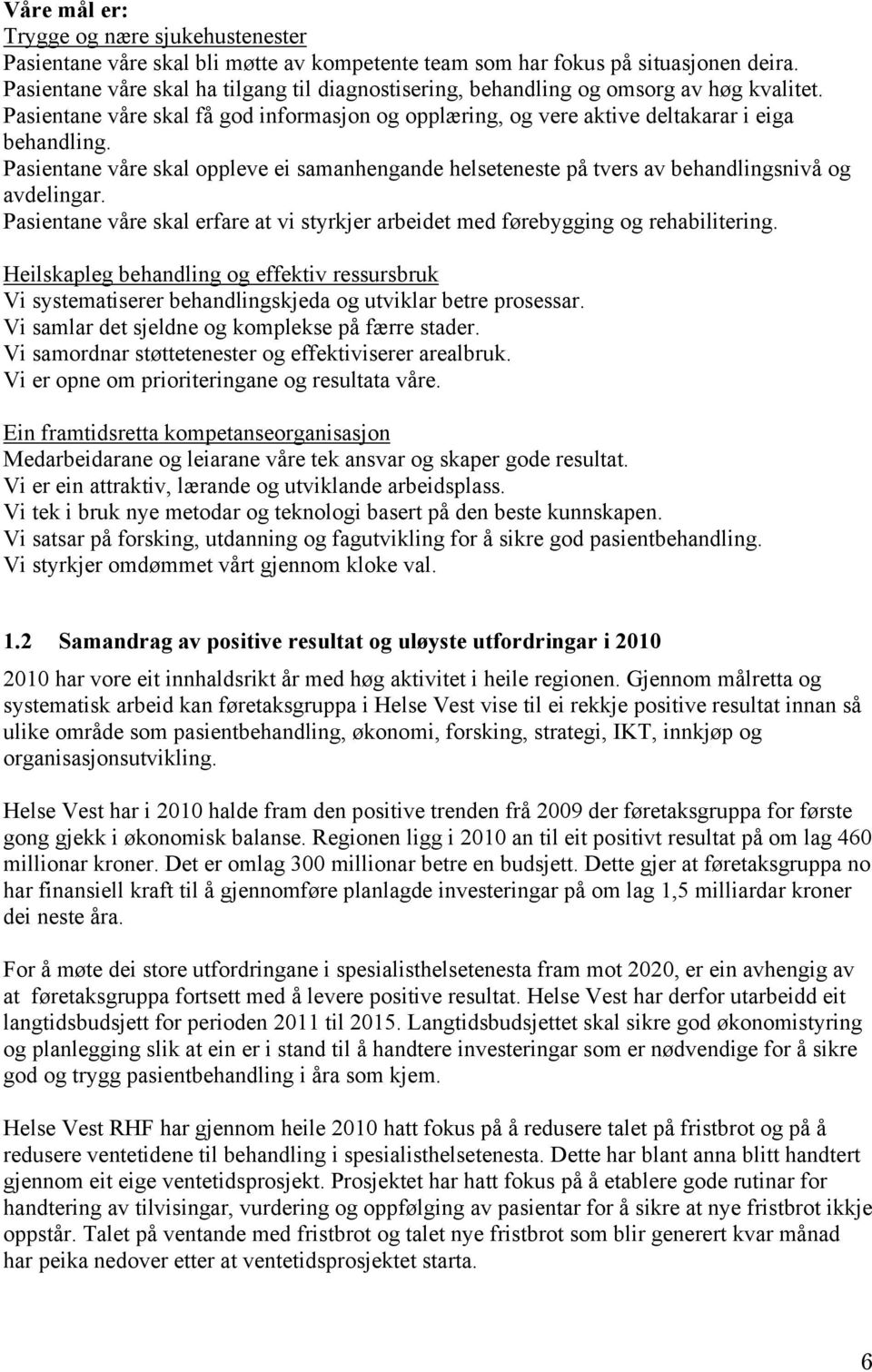 Våre mål er:
Trygge og nære sjukehustenester
Pasientane våre skal bli møtte av kompetente team som har fokus på situasjonen deira.
Pasientane våre skal ha tilgang til diagnostisering, behandling og omsorg av høg kvalitet.
Pasientane våre skal få god informasjon og opplæring, og vere aktive deltakarar i eiga behandling.
Pasientane våre skal oppleve ei samanhengande helseteneste på tvers av behandlingsnivå og avdelingar.
Pasientane våre skal erfare at vi styrkjer arbeidet med førebygging og rehabilitering.

Heilskapleg behandling og effektiv ressursbruk
Vi systematiserer behandlingskjeda og utviklar betre prosessar.
Vi samlar det sjeldne og komplekse på færre stader.
Vi samordnar støttetenester og effektiviserer arealbruk.
Vi er opne om prioriteringane og resultata våre.

Ein framtidsretta kompetanseorganisasjon
Medarbeidarane og leiarane våre tek ansvar og skaper gode resultat.
Vi er ein attraktiv, lærande og utviklande arbeidsplass.
Vi tek i bruk nye metodar og teknologi basert på den beste kunnskapen.
Vi satsar på forsking, utdanning og fagutvikling for å sikre god pasientbehandling.
Vi styrkjer omdømmet vårt gjennom kloke val.

1.2 Samandrag av positive resultat og uløyste utfordringar i 2010

2010 har vore eit innhaldsrikt år med høg aktivitet i heile regionen. Gjennom målretta og systematisk arbeid kan føretaksgruppa i Helse Vest vise til ei rekkje positive resultat innan så ulike område som pasientbehandling, økonomi, forsking, strategi, IKT, innkjøp og organisasjonsutvikling.

Helse Vest har i 2010 halde fram den positive trenden frå 2009 der føretaksgruppa for første gong gjekk i økonomisk balanse. Regionen ligg i 2010 an til eit positivt resultat på om lag 460 millionar kroner. Det er omlag 300 millionar betre en budsjett. Dette gjer at føretaksgruppa no har finansiell kraft til å gjennomføre planlagde investeringar på om lag 1,5 milliardar kroner dei neste åra.

For å møte dei store utfordringane i spesialisthelsetenesta fram mot 2020, er ein avhengig av at føretaksgruppa fortsett med å levere positive resultat. Helse Vest har derfor utarbeidd eit langtidsbudsjett for perioden 2011 til 2015. Langtidsbudsjettet skal sikre god økonomistyring og planlegging slik at ein er i stand til å handtere investeringar som er nødvendige for å sikre god og trygg pasientbehandling i åra som kjem.

Helse Vest RHF har gjennom heile 2010 hatt fokus på å redusere talet på fristbrot og på å redusere ventetidene til behandling i spesialisthelsetenesta. Dette har blant anna blitt handtert gjennom eit eige ventetidsprosjekt. Prosjektet har hatt fokus på å etablere gode rutinar for handtering av tilvisingar, vurdering og oppfølging av pasientar for å sikre at nye fristbrot ikkje oppstår. Talet på ventande med fristbrot og talet nye fristbrot som blir generert kvar månad har peika nedover etter at ventetidsprosjektet starta.

6